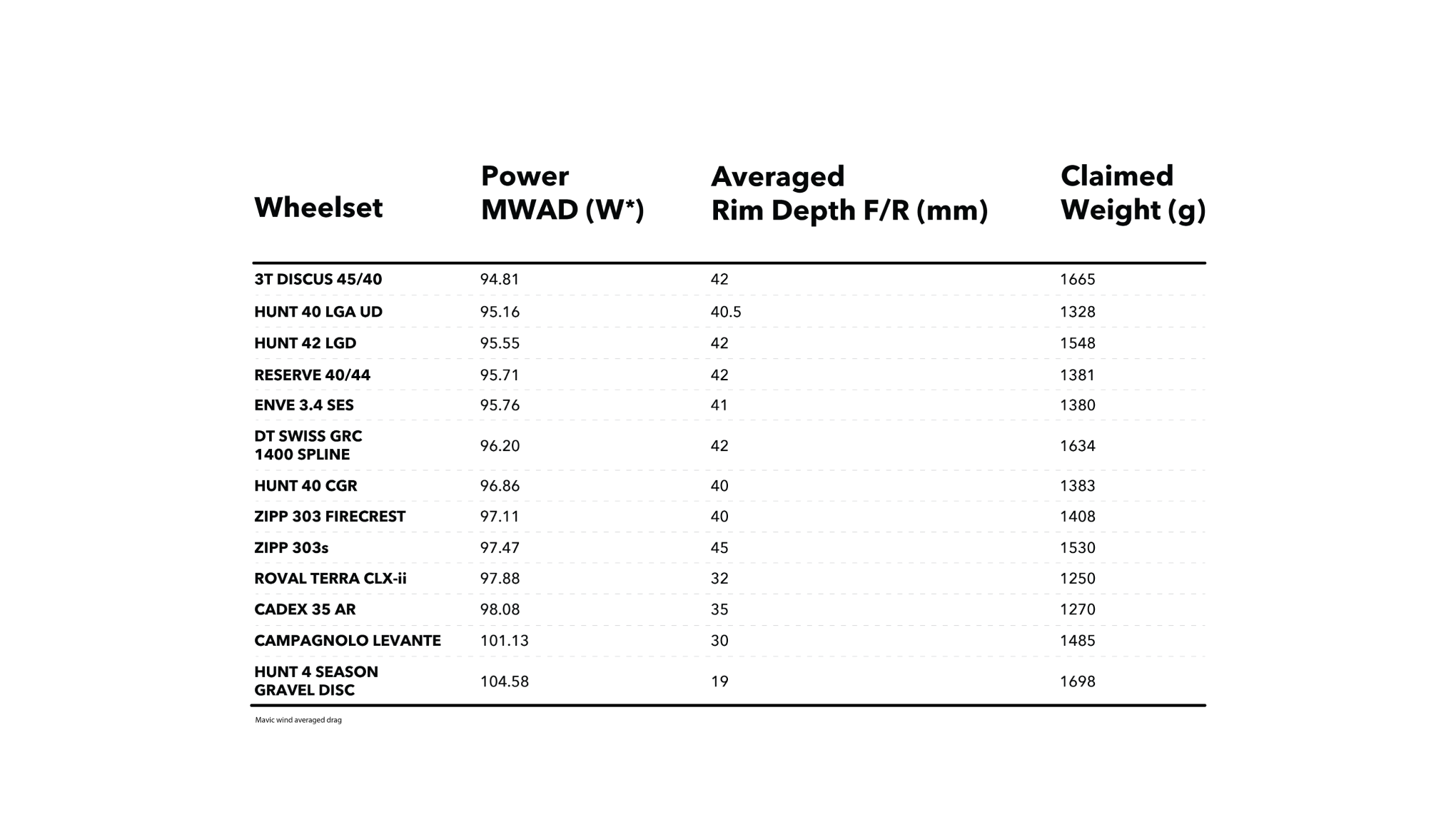 | Wheelset | Power MWAD (W*) | Averaged Rim Depth F/R (mm) | Claimed Weight (g) |
|---|---|---|---|
| 3T DISCUS 45/40 | 94.81 | 42 | 1665 |
| HUNT 40 LGA UD | 95.16 | 40.5 | 1328 |
| HUNT 42 LGD | 95.55 | 42 | 1548 |
| RESERVE 40/44 | 95.71 | 42 | 1381 |
| ENVE 3.4 SES | 95.76 | 41 | 1380 |
| DT SWISS GRC 1400 SPLINE | 96.20 | 42 | 1634 |
| HUNT 40 CGR | 96.86 | 40 | 1383 |
| ZIPP 303 FIRECREST | 97.11 | 40 | 1408 |
| ZIPP 303s | 97.47 | 45 | 1530 |
| ROVAL TERRA CLX-ii | 97.88 | 32 | 1250 |
| CADEX 35 AR | 98.08 | 35 | 1270 |
| CAMPAGNOLO LEVANTE | 101.13 | 30 | 1485 |
| HUNT 4 SEASON GRAVEL DISC | 104.58 | 19 | 1698 |

Mavic wind averaged drag